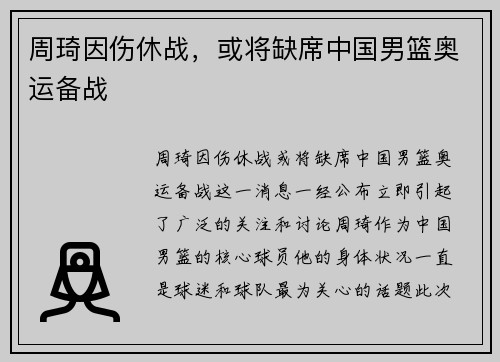 周琦因伤休战，或将缺席中国男篮奥运备战

周琦因伤休战或将缺席中国男篮奥运备战这一消息一经公布立即引起了广泛的关注和讨论周琦作为中国男篮的核心球员他的身体状况一直是球迷和球队最为关心的话题此次